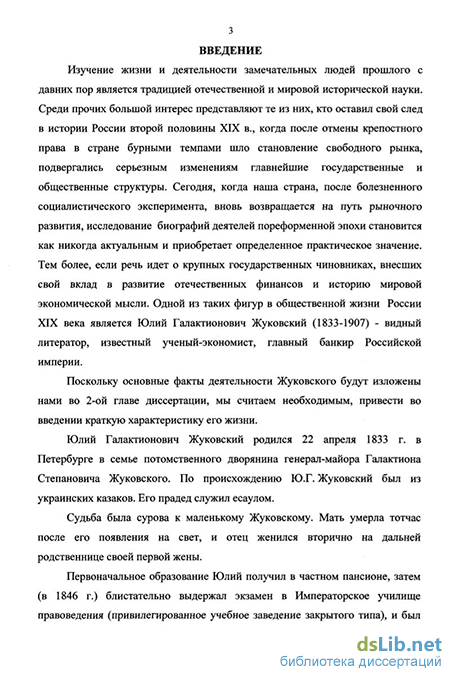 3

ВВЕДЕНИЕ

Изучение жизни и деятельности замечательных людей прошлого с давних пор является традицией отечественной и мировой исторической науки. Среди прочих большой интерес представляют те из них, кто оставил свой след в истории России второй половины XIX в., когда после отмены крепостного права в стране бурными темпами шло становление свободного рынка, подвергались серьезным изменениям главнейшие государственные и общественные структуры. Сегодня, когда наша страна, после болезненного социалистического эксперимента, вновь возвращается на путь рыночного развития, исследование биографий деятелей пореформенной эпохи становится как никогда актуальным и приобретает определенное практическое значение. Тем более, если речь идет о крупных государственных чиновниках, внесших свой вклад в развитие отечественных финансов и историю мировой экономической мысли. Одной из таких фигур в общественной жизни России XIX века является Юлий Галактионович Жуковский (1833-1907) - видный литератор, известный ученый-экономист, главный банкир Российской империи.

Поскольку основные факты деятельности Жуковского будут изложены нами во 2-ой главе диссертации, мы считаем необходимым, привести во введении краткую характеристику его жизни.

Юлий Галактионович Жуковский родился 22 апреля 1833 г. в Петербурге в семье потомственного дворянина генерал-майора Галактиона Степановича Жуковского. По происхождению Ю.Г. Жуковский был из украинских казаков. Его прадед служил есаулом.

Судьба была сурова к маленькому Жуковскому. Мать умерла тотчас после его появления на свет, и отец женился вторично на дальней родственнице своей первой жены.

Первоначальное образование Юлий получил в частном пансионе, затем (в 1846 г.) блистательно выдержал экзамен в Императорское училище правоведения (привилегированное учебное заведение закрытого типа), и был

dsLib.net
библиотека диссертаций